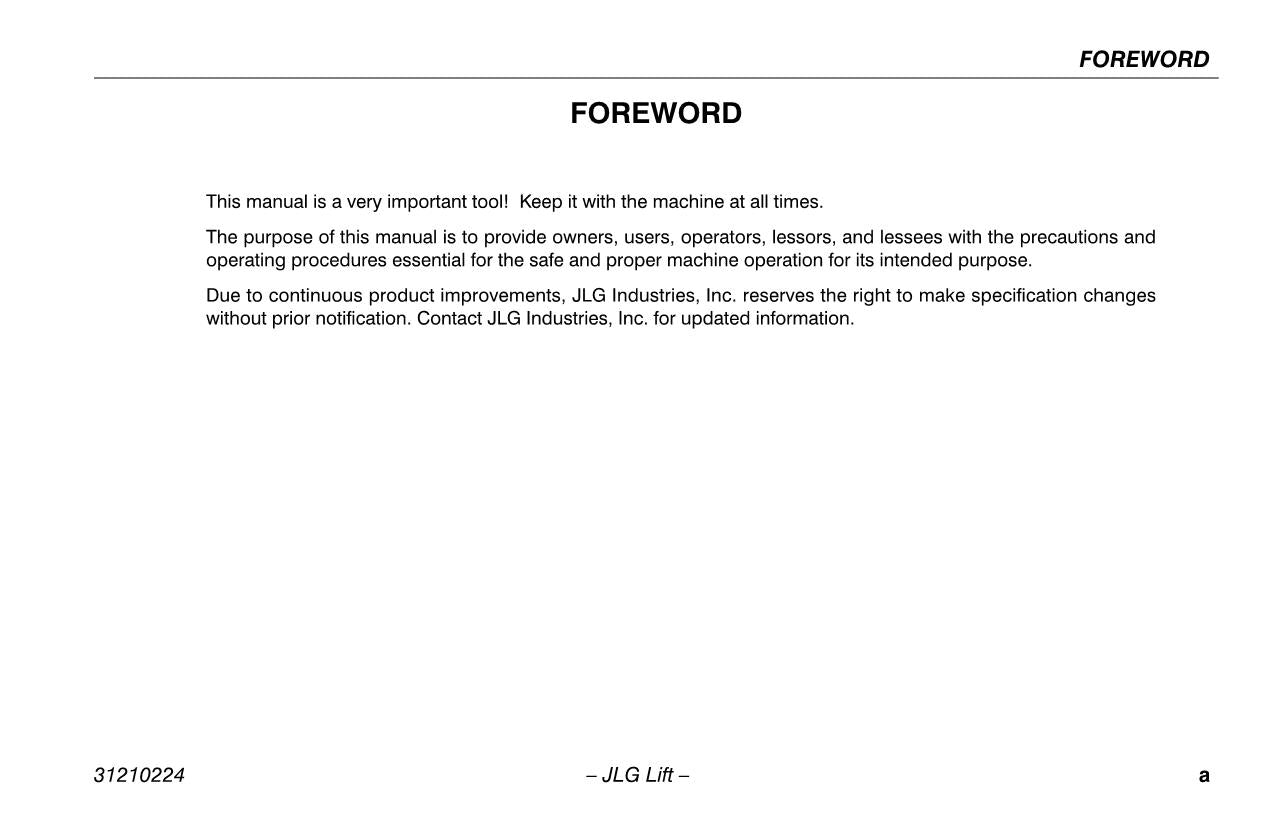 FOREWORD

FOREWORD

This manual is a very important tool!  Keep it with the machine at all times.

The purpose of this manual is to provide owners, users, operators, lessors, and lessees with the precautions and operating procedures essential for the safe and proper machine operation for its intended purpose.

Due to continuous product improvements, JLG Industries, Inc. reserves the right to make specification changes without prior notification. Contact JLG Industries, Inc. for updated information.

31210224

– JLG Lift –

a